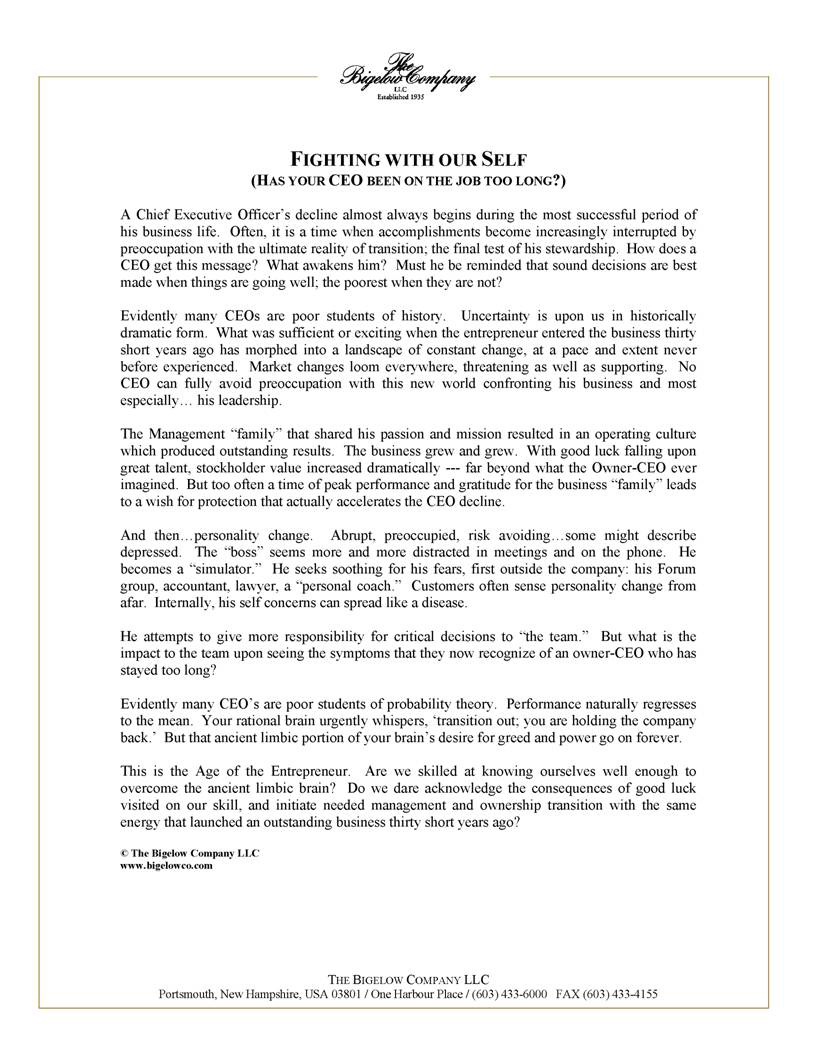 The Bigelow Company
LLC
Established 1935

FIGHTING WITH OUR SELF
(HAS YOUR CEO BEEN ON THE JOB TOO LONG?)

A Chief Executive Officer's decline almost always begins during the most successful period of his business life. Often, it is a time when accomplishments become increasingly interrupted by preoccupation with the ultimate reality of transition; the final test of his stewardship. How does a CEO get this message? What awakens him? Must he be reminded that sound decisions are best made when things are going well; the poorest when they are not?

Evidently many CEOs are poor students of history. Uncertainty is upon us in historically dramatic form. What was sufficient or exciting when the entrepreneur entered the business thirty short years ago has morphed into a landscape of constant change, at a pace and extent never before experienced. Market changes loom everywhere, threatening as well as supporting. No CEO can fully avoid preoccupation with this new world confronting his business and most especially… his leadership.

The Management "family" that shared his passion and mission resulted in an operating culture which produced outstanding results. The business grew and grew. With good luck falling upon great talent, stockholder value increased dramatically --- far beyond what the Owner-CEO ever imagined. But too often a time of peak performance and gratitude for the business "family" leads to a wish for protection that actually accelerates the CEO decline.

And then…personality change. Abrupt, preoccupied, risk avoiding…some might describe depressed. The "boss" seems more and more distracted in meetings and on the phone. He becomes a "simulator." He seeks soothing for his fears, first outside the company: his Forum group, accountant, lawyer, a "personal coach." Customers often sense personality change from afar. Internally, his self concerns can spread like a disease.

He attempts to give more responsibility for critical decisions to "the team." But what is the impact to the team upon seeing the symptoms that they now recognize of an owner-CEO who has stayed too long?

Evidently many CEO's are poor students of probability theory. Performance naturally regresses to the mean. Your rational brain urgently whispers, 'transition out; you are holding the company back.' But that ancient limbic portion of your brain's desire for greed and power go on forever.

This is the Age of the Entrepreneur. Are we skilled at knowing ourselves well enough to overcome the ancient limbic brain? Do we dare acknowledge the consequences of good luck visited on our skill, and initiate needed management and ownership transition with the same energy that launched an outstanding business thirty short years ago?

© The Bigelow Company LLC
www.bigelowco.com

THE BIGELOW COMPANY LLC
Portsmouth, New Hampshire, USA 03801 / One Harbour Place / (603) 433-6000 FAX (603) 433-4155